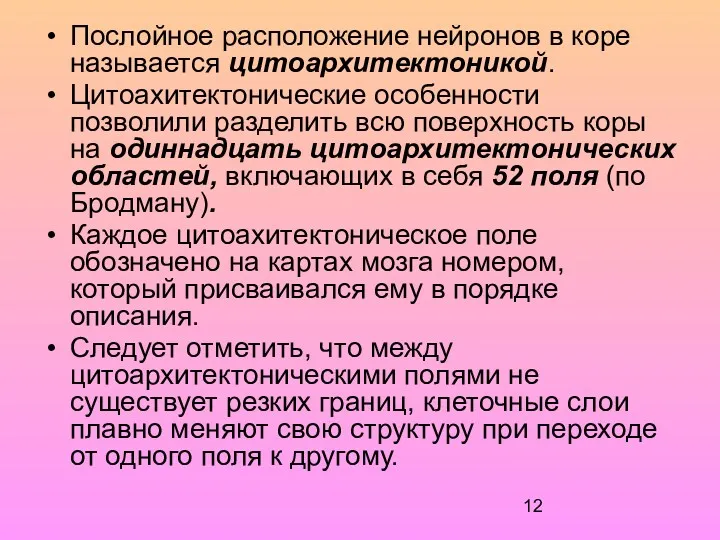 • Послойное расположение нейронов в коре называется цитоархитектоникой.

• Цитоахитектонические особенности позволили разделить всю поверхность коры на одиннадцать цитоархитектонических областей, включающих в себя 52 поля (по Бродману).

• Каждое цитоахитектоническое поле обозначено на картах мозга номером, который присваивался ему в порядке описания.

• Следует отметить, что между цитоархитектоническими полями не существует резких границ, клеточные слои плавно меняют свою структуру при переходе от одного поля к другому.

12